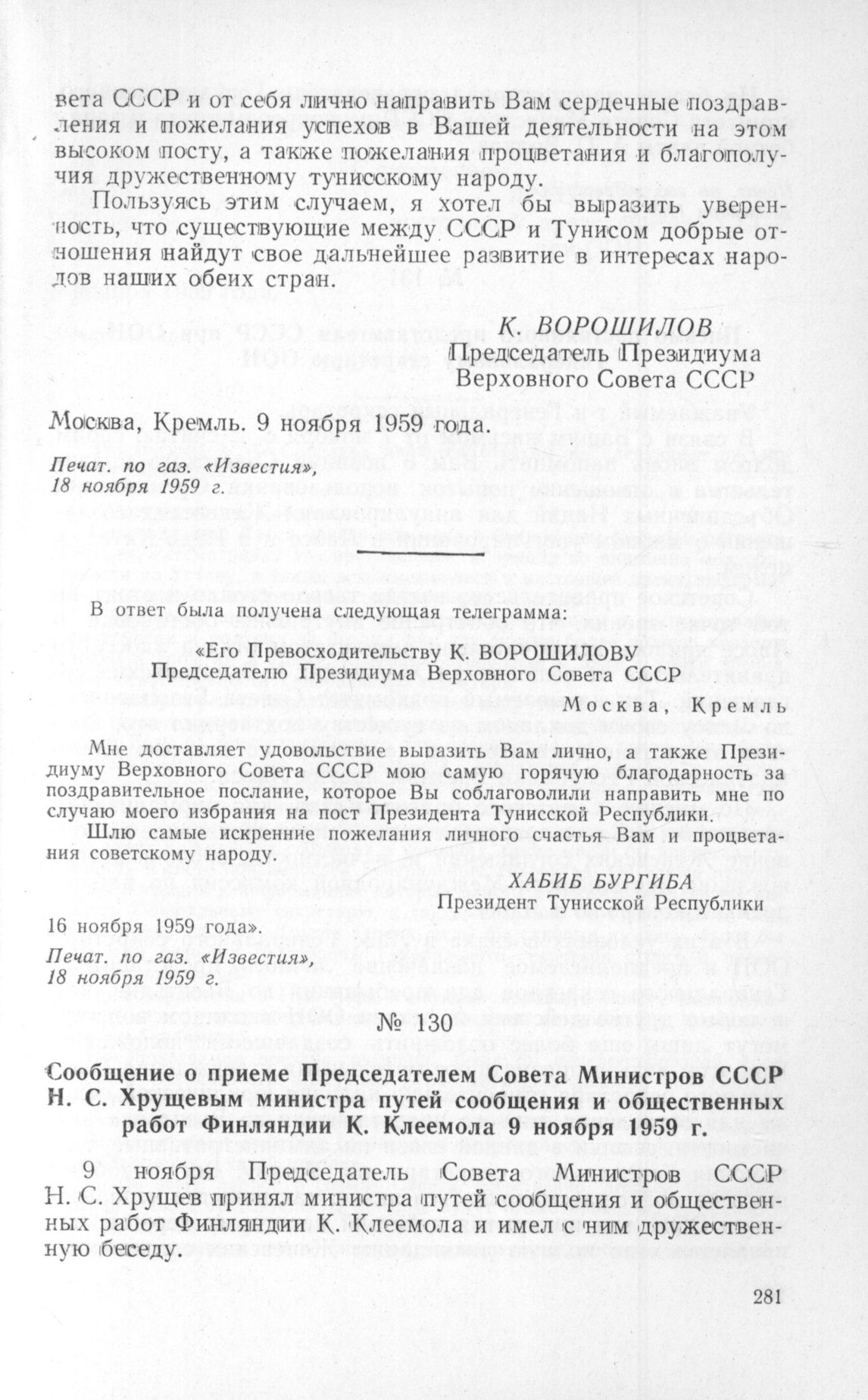 вета СССР и от себя лично направить Вам сердечные поздравления и пожелания успехов в Вашей деятельности на этом высоком посту, а также пожелания процветания и благополучия дружественному тунисскому народу.

Пользуясь этим случаем, я хотел бы выразить уверенность, что существующие между СССР и Тунисом добрые отношения найдут свое дальнейшее развитие в интересах народов наших обеих стран.

К. ВОРОШИЛОВ
Председатель Президиума
Верховного Совета СССР

Москва, Кремль. 9 ноября 1959 года.

Печат. по газ. «Известия»,
18 ноября 1959 г.

В ответ была получена следующая телеграмма:

«Его Превосходительству К. ВОРОШИЛОВУ
Председателю Президиума Верховного Совета СССР

Москва, Кремль

Мне доставляет удовольствие выразить Вам лично, а также Президиуму Верховного Совета СССР мою самую горячую благодарность за поздравительное послание, которое Вы соблаговолили направить мне по случаю моего избрания на пост Президента Тунисской Республики.

Шлю самые искренние пожелания личного счастья Вам и процветания советскому народу.

ХАБИБ БУРГИБА
Президент Тунисской Республики

16 ноября 1959 года».

Печат. по газ. «Известия»,
18 ноября 1959 г.

№ 130

Сообщение о приеме Председателем Совета Министров СССР Н. С. Хрущевым министра путей сообщения и общественных работ Финляндии К. Клеемола 9 ноября 1959 г.

9 ноября Председатель Совета Министров СССР Н. С. Хрущев принял министра путей сообщения и общественных работ Финляндии К. Клеемола и имел с ним дружественную беседу.

281